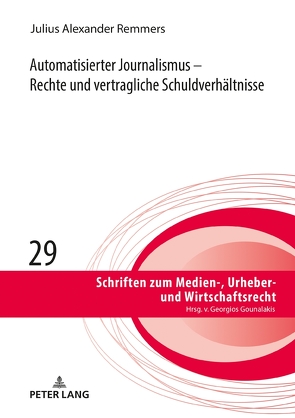 Julius Alexander Remmers

Automatisierter Journalismus – Rechte und vertragliche Schuldverhältnisse

29

Schriften zum Medien-, Urheber- und Wirtschaftsrecht
Hrsg. v. Georgios Gounalakis

PETER LANG